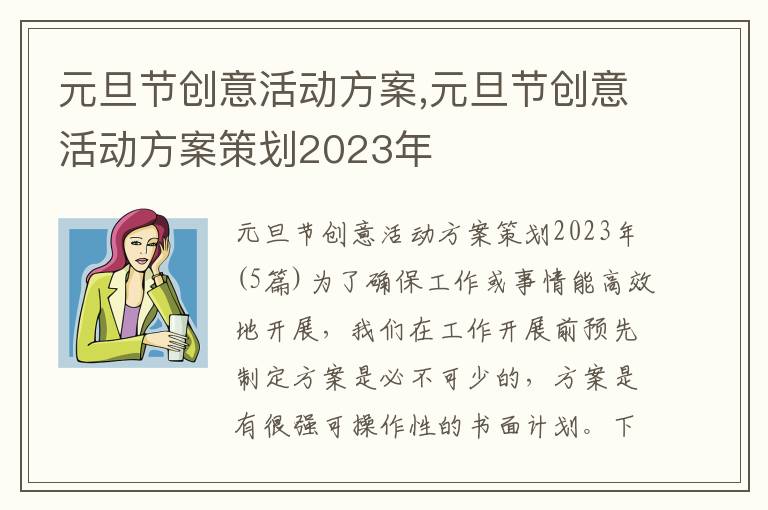 元旦节创意活动方案,元旦节创意活动方案策划2023年

元旦节创意活动方案策划2023年(5篇) 为了确保工作或事情能高效地开展，我们在工作开展前预先制定方案是必不可少的，方案是有很强可操作性的书面计划。下